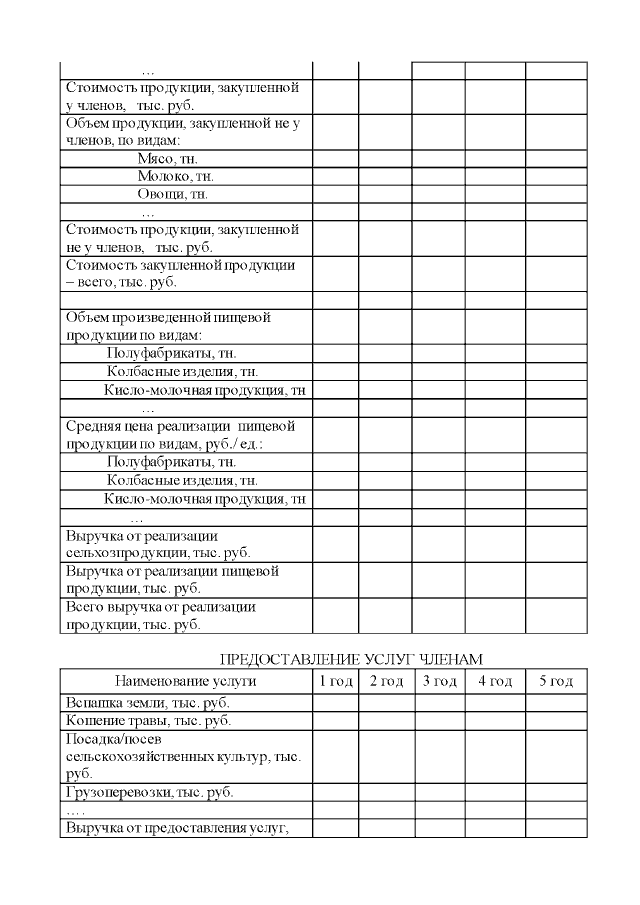 |  |  |  |  |  |  |
|---|---|---|---|---|---|
| … |  |  |  |  |  |
| Стоимость продукции, закупленной у членов, тыс. руб. |  |  |  |  |  |
| Объем продукции, закупленной не у членов, по видам: |  |  |  |  |  |
| Мясо, тн. |  |  |  |  |  |
| Молоко, тн. |  |  |  |  |  |
| Овощи, тн. |  |  |  |  |  |
| … |  |  |  |  |  |
| Стоимость продукции, закупленной не у членов, тыс. руб. |  |  |  |  |  |
| Стоимость закупленной продукции – всего, тыс. руб. |  |  |  |  |  |
|  |  |  |  |  |  |
| Объем произведенной пищевой продукции по видам: |  |  |  |  |  |
| Полуфабрикаты, тн. |  |  |  |  |  |
| Колбасные изделия, тн. |  |  |  |  |  |
| Кисло-молочная продукция, тн |  |  |  |  |  |
| … |  |  |  |  |  |
| Средняя цена реализации пищевой продукции по видам, руб./ ед.: |  |  |  |  |  |
| Полуфабрикаты, тн. |  |  |  |  |  |
| Колбасные изделия, тн. |  |  |  |  |  |
| Кисло-молочная продукция, тн |  |  |  |  |  |
| … |  |  |  |  |  |
| Выручка от реализации сельхозпродукции, тыс. руб. |  |  |  |  |  |
| Выручка от реализации пищевой продукции, тыс. руб. |  |  |  |  |  |
| Всего выручка от реализации продукции, тыс. руб. |  |  |  |  |  |

ПРЕДОСТАВЛЕНИЕ УСЛУГ ЧЛЕНАМ

| Наименование услуги | 1 год | 2 год | 3 год | 4 год | 5 год |
|---|---|---|---|---|---|
| Вспашка земли, тыс. руб. |  |  |  |  |  |
| Кошение травы, тыс. руб. |  |  |  |  |  |
| Посадка/посев сельскохозяйственных культур, тыс. руб. |  |  |  |  |  |
| Грузоперевозки, тыс. руб. |  |  |  |  |  |
| …. |  |  |  |  |  |
| Выручка от предоставления услуг, |  |  |  |  |  |